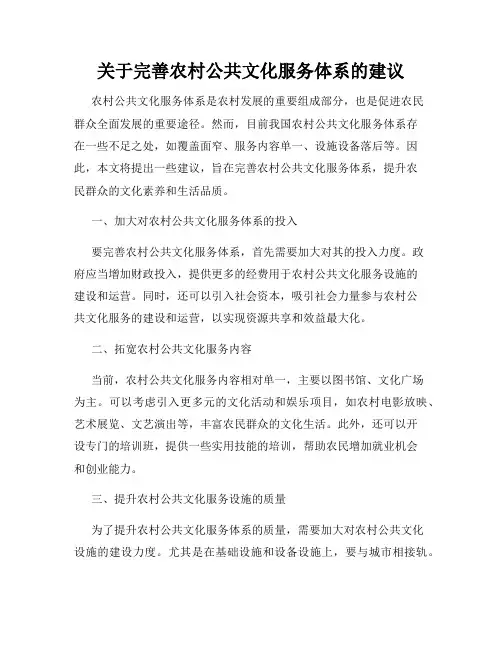 关于完善农村公共文化服务体系的建议

农村公共文化服务体系是农村发展的重要组成部分，也是促进农民群众全面发展的重要途径。然而，目前我国农村公共文化服务体系存在一些不足之处，如覆盖面窄、服务内容单一、设施设备落后等。因此，本文将提出一些建议，旨在完善农村公共文化服务体系，提升农民群众的文化素养和生活品质。

一、加大对农村公共文化服务体系的投入

要完善农村公共文化服务体系，首先需要加大对其的投入力度。政府应当增加财政投入，提供更多的经费用于农村公共文化服务设施的建设和运营。同时，还可以引入社会资本，吸引社会力量参与农村公共文化服务的建设和运营，以实现资源共享和效益最大化。

二、拓宽农村公共文化服务内容

当前，农村公共文化服务内容相对单一，主要以图书馆、文化广场为主。可以考虑引入更多元的文化活动和娱乐项目，如农村电影放映、艺术展览、文艺演出等，丰富农民群众的文化生活。此外，还可以开设专门的培训班，提供一些实用技能的培训，帮助农民增加就业机会和创业能力。

三、提升农村公共文化服务设施的质量

为了提升农村公共文化服务体系的质量，需要加大对农村公共文化设施的建设力度。尤其是在基础设施和设备设施上，要与城市相接轨。